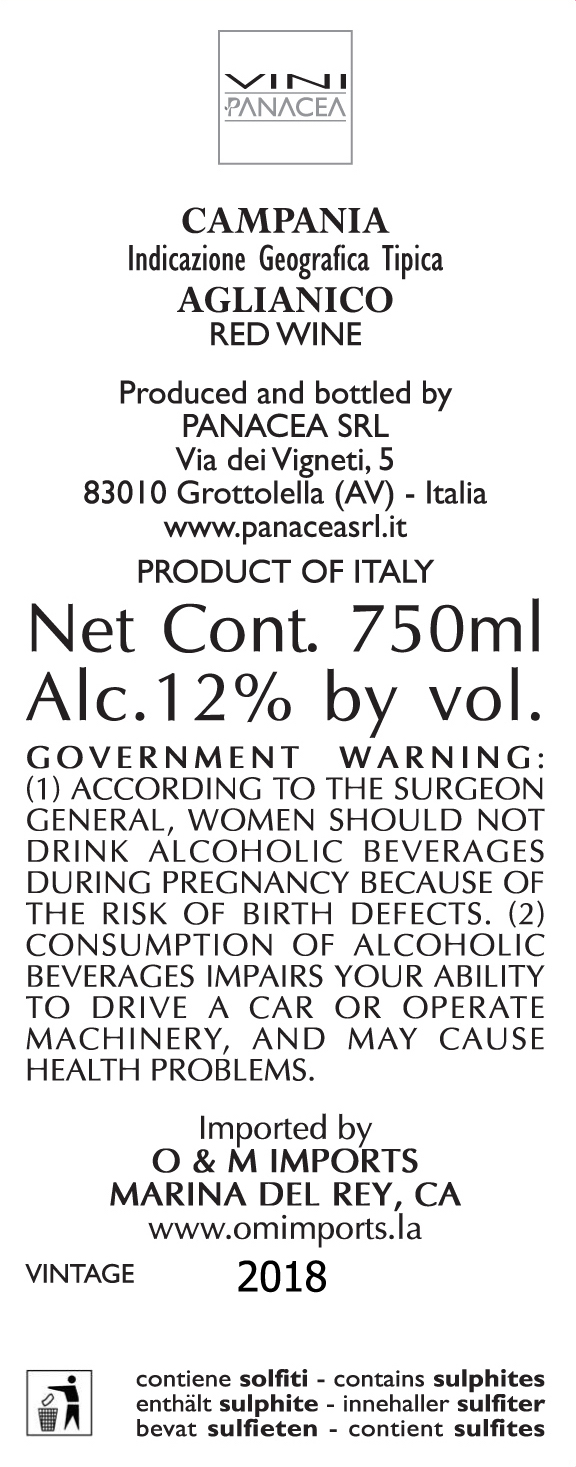 VINI
PANACEA

CAMPANIA
Indicazione Geografica Tipica
AGLIANICO
RED WINE

Produced and bottled by
PANACEA SRL
Via dei Vigneti, 5
83010 Grottolella (AV) - Italia
www.panaceasrl.it

PRODUCT OF ITALY

Net Cont. 750ml
Alc.12% by vol.

GOVERNMENT WARNING: (1) ACCORDING TO THE SURGEON GENERAL, WOMEN SHOULD NOT DRINK ALCOHOLIC BEVERAGES DURING PREGNANCY BECAUSE OF THE RISK OF BIRTH DEFECTS. (2) CONSUMPTION OF ALCOHOLIC BEVERAGES IMPAIRS YOUR ABILITY TO DRIVE A CAR OR OPERATE MACHINERY, AND MAY CAUSE HEALTH PROBLEMS.

Imported by
O & M IMPORTS
MARINA DEL REY, CA
www.omimports.la

VINTAGE 2018

contiene solfiti - contains sulphites
enthält sulphite - innehaller sulfiter
bevat sulfieten - contient sulfites